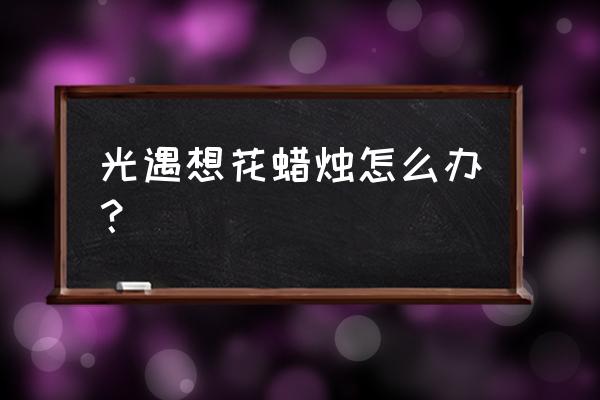 光遇想花蜡烛怎么办？